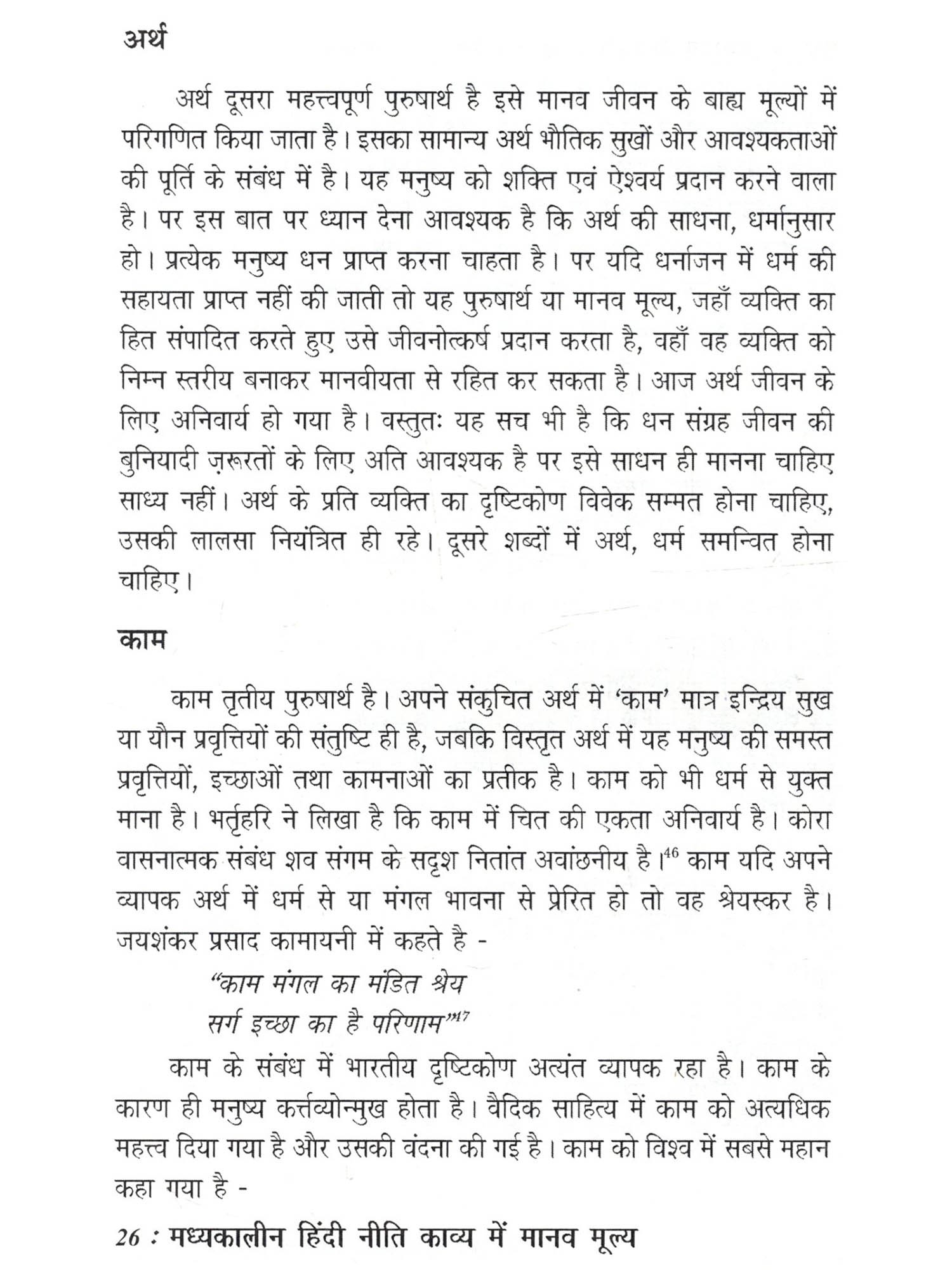 अर्थ

अर्थ दूसरा महत्त्वपूर्ण पुरुषार्थ है इसे मानव जीवन के बाह्य मूल्यों में परिगणित किया जाता है। इसका सामान्य अर्थ भौतिक सुखों और आवश्यकताओं की पूर्ति के संबंध में है। यह मनुष्य को शक्ति एवं ऐश्वर्य प्रदान करने वाला है। पर इस बात पर ध्यान देना आवश्यक है कि अर्थ की साधना, धर्मानुसार हो। प्रत्येक मनुष्य धन प्राप्त करना चाहता है। पर यदि धर्नाजन में धर्म की सहायता प्राप्त नहीं की जाती तो यह पुरुषार्थ या मानव मूल्य, जहाँ व्यक्ति का हित संपादित करते हुए उसे जीवनोत्कर्ष प्रदान करता है, वहाँ वह व्यक्ति को निम्न स्तरीय बनाकर मानवीयता से रहित कर सकता है। आज अर्थ जीवन के लिए अनिवार्य हो गया है। वस्तुतः यह सच भी है कि धन संग्रह जीवन की बुनियादी ज़रूरतों के लिए अति आवश्यक है पर इसे साधन ही मानना चाहिए साध्य नहीं। अर्थ के प्रति व्यक्ति का दृष्टिकोण विवेक सम्मत होना चाहिए, उसकी लालसा नियंत्रित ही रहे। दूसरे शब्दों में अर्थ, धर्म समन्वित होना चाहिए।

काम

काम तृतीय पुरुषार्थ है। अपने संकुचित अर्थ में 'काम' मात्र इन्द्रिय सुख या यौन प्रवृत्तियों की संतुष्टि ही है, जबकि विस्तृत अर्थ में यह मनुष्य की समस्त प्रवृत्तियों, इच्छाओं तथा कामनाओं का प्रतीक है। काम को भी धर्म से युक्त माना है। भर्तृहरि ने लिखा है कि काम में चित की एकता अनिवार्य है। कोरा वासनात्मक संबंध शव संगम के सदृश नितांत अवांछनीय है।$^{46}$ काम यदि अपने व्यापक अर्थ में धर्म से या मंगल भावना से प्रेरित हो तो वह श्रेयस्कर है। जयशंकर प्रसाद कामायनी में कहते है -

"काम मंगल का मंडित श्रेय
सर्ग इच्छा का है परिणाम"$^{47}$

काम के संबंध में भारतीय दृष्टिकोण अत्यंत व्यापक रहा है। काम के कारण ही मनुष्य कर्त्तव्योन्मुख होता है। वैदिक साहित्य में काम को अत्यधिक महत्त्व दिया गया है और उसकी वंदना की गई है। काम को विश्व में सबसे महान कहा गया है -

26 : मध्यकालीन हिंदी नीति काव्य में मानव मूल्य